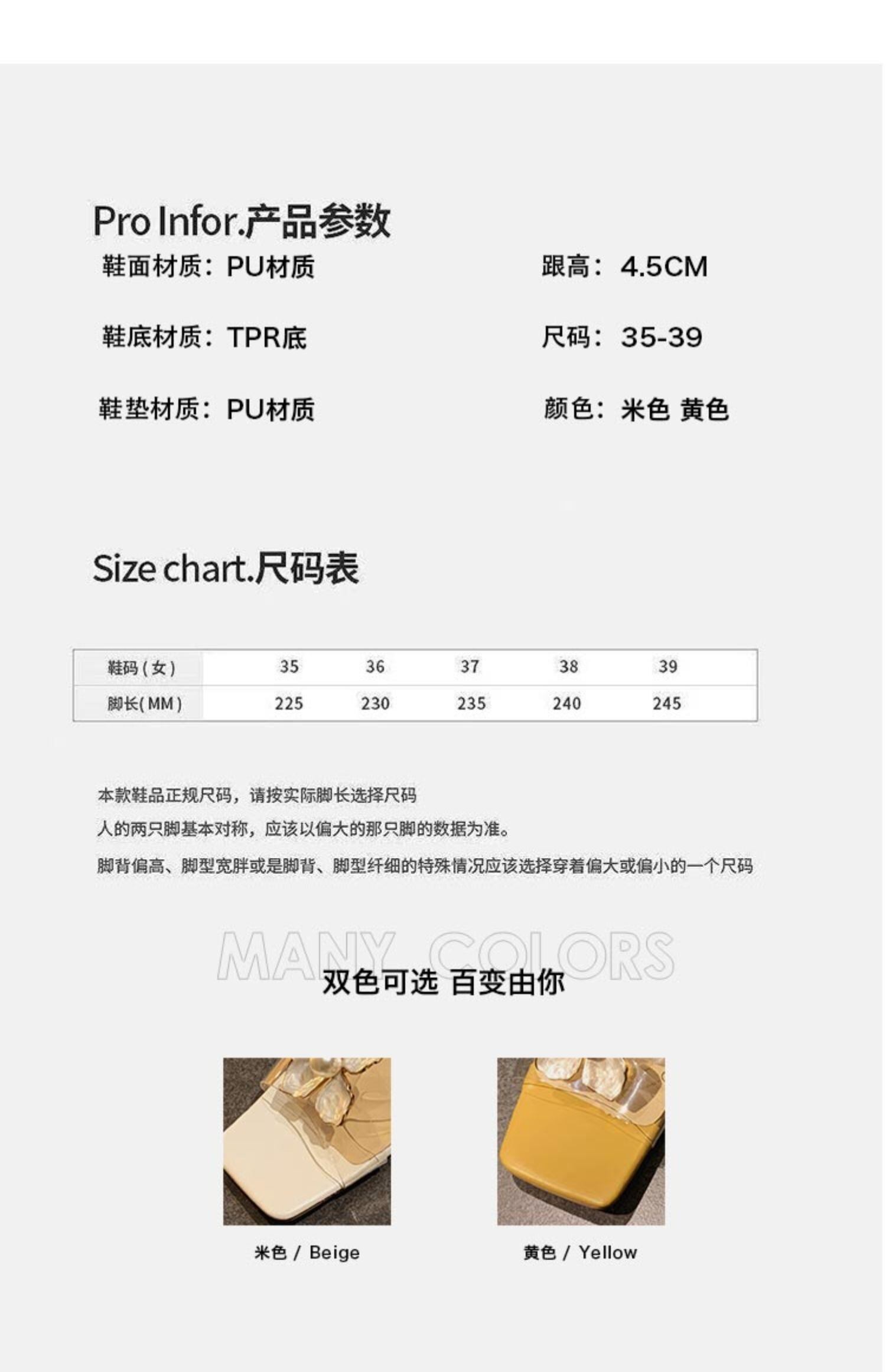 Pro Infor.产品参数

鞋面材质：PU材质

鞋底材质：TPR底

鞋垫材质：PU材质

跟高：4.5CM

尺码：35-39

颜色：米色 黄色

Size chart.尺码表

| 鞋码(女) | 35 | 36 | 37 | 38 | 39 |
|---|---|---|---|---|---|
| 脚长(MM) | 225 | 230 | 235 | 240 | 245 |

本款鞋品正规尺码，请按实际脚长选择尺码

人的两只脚基本对称，应该以偏大的那只脚的数据为准。

脚背偏高、脚型宽胖或是脚背、脚型纤细的特殊情况应该选择穿着偏大或偏小的一个尺码

MANY COLORS

双色可选 百变由你

米色 / Beige

黄色 / Yellow